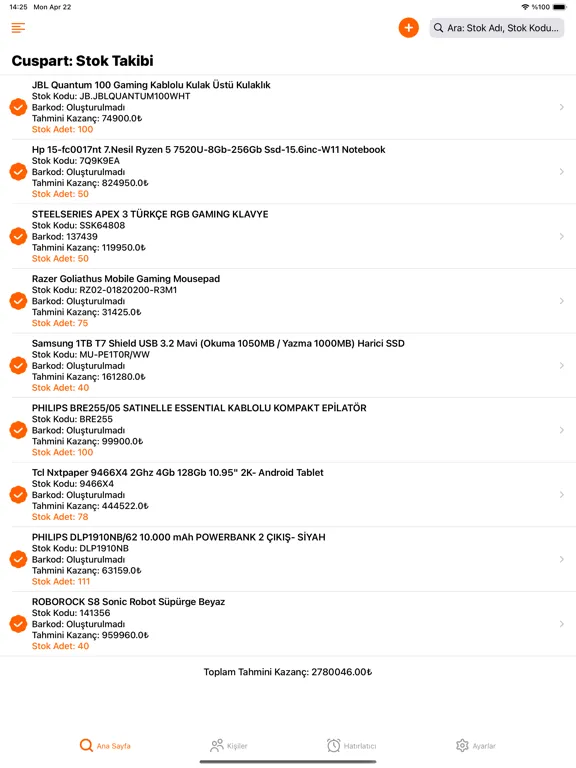 14:25 Mon Apr 22

%100

Ara: Stok Adı, Stok Kodu...

Cuspart: Stok Takibi

JBL Quantum 100 Gaming Kablolu Kulak Üstü Kulaklık
Stok Kodu: JB.JBLQUANTUM100WHT
Barkod: Oluşturulmadı
Tahmini Kazanç: 74900.0₺
Stok Adet: 100

Hp 15-fc0017nt 7.Nesil Ryzen 5 7520U-8Gb-256Gb Ssd-15.6inc-W11 Notebook
Stok Kodu: 7Q9K9EA
Barkod: Oluşturulmadı
Tahmini Kazanç: 824950.0₺
Stok Adet: 50

STEELSERIES APEX 3 TÜRKÇE RGB GAMING KLAVYE
Stok Kodu: SSK64808
Barkod: 137439
Tahmini Kazanç: 119950.0₺
Stok Adet: 50

Razer Goliathus Mobile Gaming Mousepad
Stok Kodu: RZ02-01820200-R3M1
Barkod: Oluşturulmadı
Tahmini Kazanç: 31425.0₺
Stok Adet: 75

Samsung 1TB T7 Shield USB 3.2 Mavi (Okuma 1050MB / Yazma 1000MB) Harici SSD
Stok Kodu: MU-PE1T0R/WW
Barkod: Oluşturulmadı
Tahmini Kazanç: 161280.0₺
Stok Adet: 40

PHILIPS BRE255/05 SATINELLE ESSENTIAL KABLOLU KOMPAKT EPİLATÖR
Stok Kodu: BRE255
Barkod: Oluşturulmadı
Tahmini Kazanç: 99900.0₺
Stok Adet: 100

Tcl Nxtpaper 9466X4 2Ghz 4Gb 128Gb 10.95" 2K- Android Tablet
Stok Kodu: 9466X4
Barkod: Oluşturulmadı
Tahmini Kazanç: 444522.0₺
Stok Adet: 78

PHILIPS DLP1910NB/62 10.000 mAh POWERBANK 2 ÇIKIŞ- SİYAH
Stok Kodu: DLP1910NB
Barkod: Oluşturulmadı
Tahmini Kazanç: 63159.0₺
Stok Adet: 111

ROBOROCK S8 Sonic Robot Süpürge Beyaz
Stok Kodu: 141356
Barkod: Oluşturulmadı
Tahmini Kazanç: 959960.0₺
Stok Adet: 40

Toplam Tahmini Kazanç: 2780046.00₺

Ana Sayfa
Kişiler
Hatırlatıcı
Ayarlar